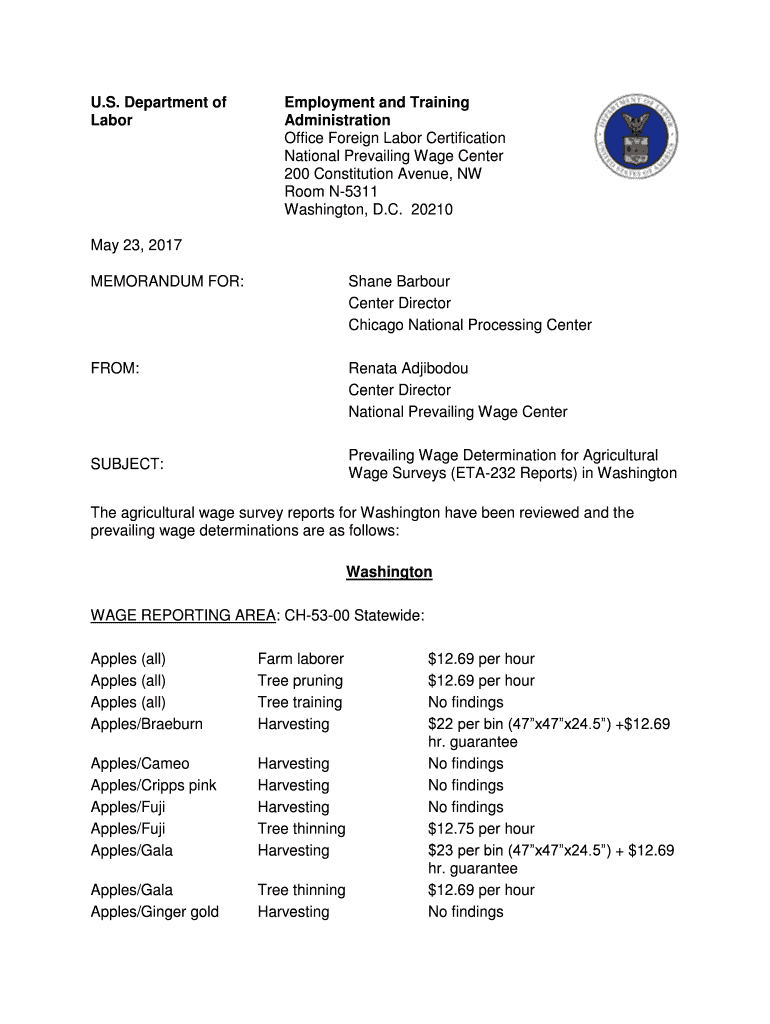 U.S. Department of Labor

Employment and Training Administration
Office Foreign Labor Certification
National Prevailing Wage Center
200 Constitution Avenue, NW
Room N-5311
Washington, D.C. 20210

May 23, 2017

MEMORANDUM FOR: Shane Barbour
Center Director
Chicago National Processing Center

FROM: Renata Adjibodou
Center Director
National Prevailing Wage Center

SUBJECT: Prevailing Wage Determination for Agricultural Wage Surveys (ETA-232 Reports) in Washington

The agricultural wage survey reports for Washington have been reviewed and the prevailing wage determinations are as follows:

Washington

WAGE REPORTING AREA: CH-53-00 Statewide:

| | | |
|---|---|---|
| Apples (all) | Farm laborer | $12.69 per hour |
| Apples (all) | Tree pruning | $12.69 per hour |
| Apples (all) | Tree training | No findings |
| Apples/Braeburn | Harvesting | $22 per bin (47"x47"x24.5") +$12.69 hr. guarantee |
| Apples/Cameo | Harvesting | No findings |
| Apples/Cripps pink | Harvesting | No findings |
| Apples/Fuji | Harvesting | No findings |
| Apples/Fuji | Tree thinning | $12.75 per hour |
| Apples/Gala | Harvesting | $23 per bin (47"x47"x24.5") + $12.69 hr. guarantee |
| Apples/Gala | Tree thinning | $12.69 per hour |
| Apples/Ginger gold | Harvesting | No findings |